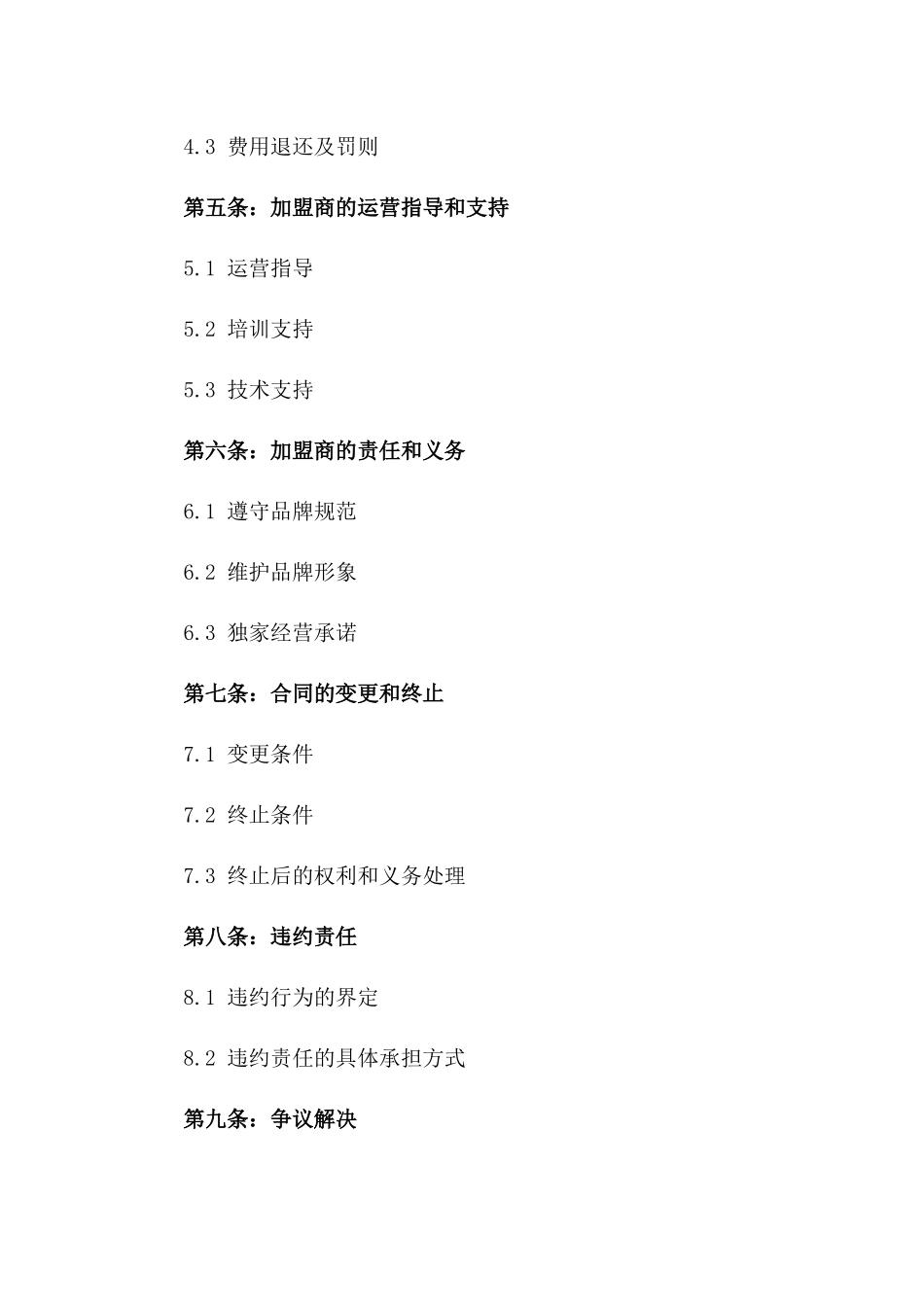 4.3 费用退还及罚则

第五条：加盟商的运营指导和支持

5.1 运营指导

5.2 培训支持

5.3 技术支持

第六条：加盟商的责任和义务

6.1 遵守品牌规范

6.2 维护品牌形象

6.3 独家经营承诺

第七条：合同的变更和终止

7.1 变更条件

7.2 终止条件

7.3 终止后的权利和义务处理

第八条：违约责任

8.1 违约行为的界定

8.2 违约责任的具体承担方式

第九条：争议解决